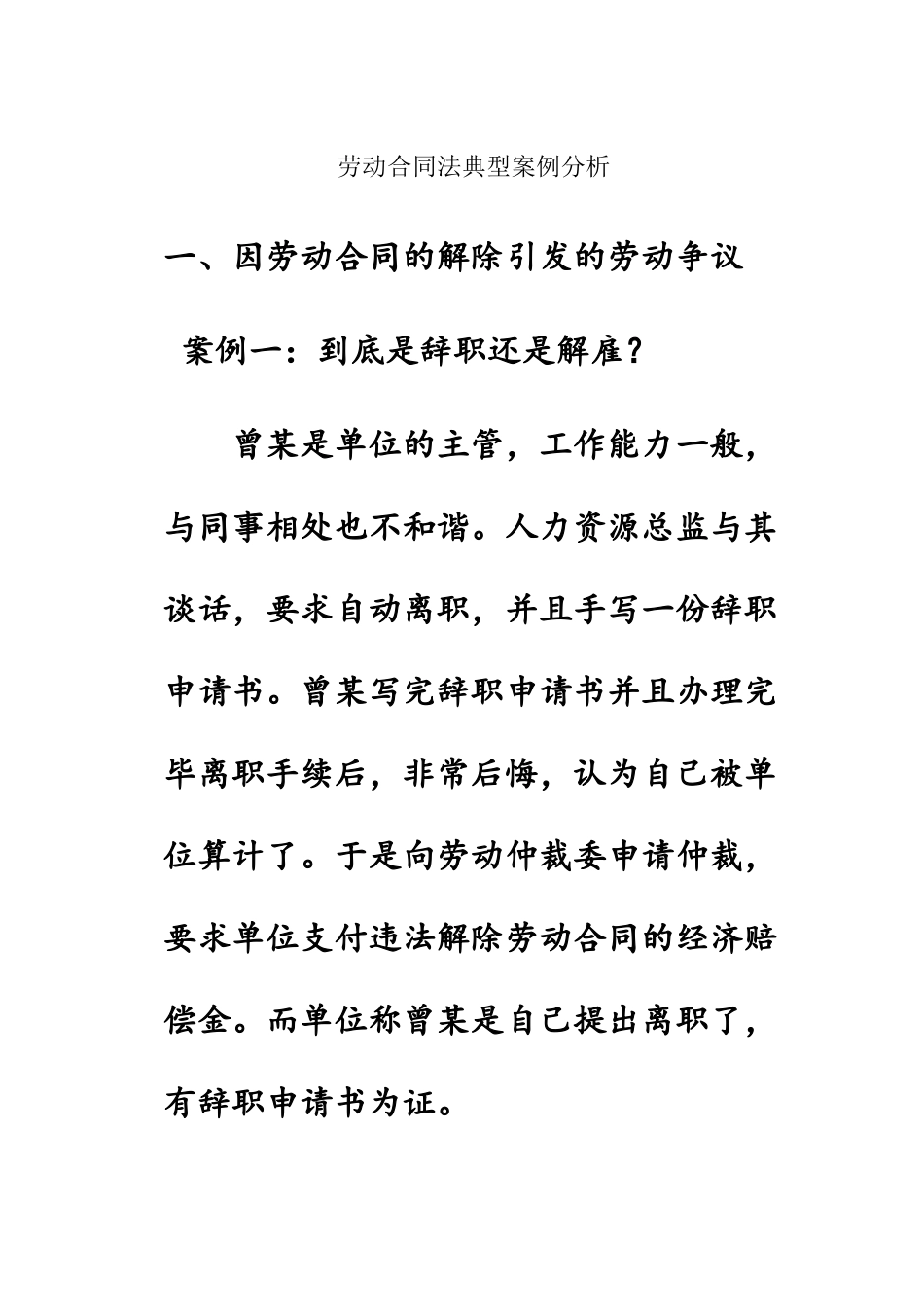 劳动合同法典型案例分析

一、因劳动合同的解除引发的劳动争议

案例一：到底是辞职还是解雇？

曾某是单位的主管，工作能力一般，与同事相处也不和谐。人力资源总监与其谈话，要求自动离职，并且手写一份辞职申请书。曾某写完辞职申请书并且办理完毕离职手续后，非常后悔，认为自己被单位算计了。于是向劳动仲裁委申请仲裁，要求单位支付违法解除劳动合同的经济赔偿金。而单位称曾某是自己提出离职了，有辞职申请书为证。